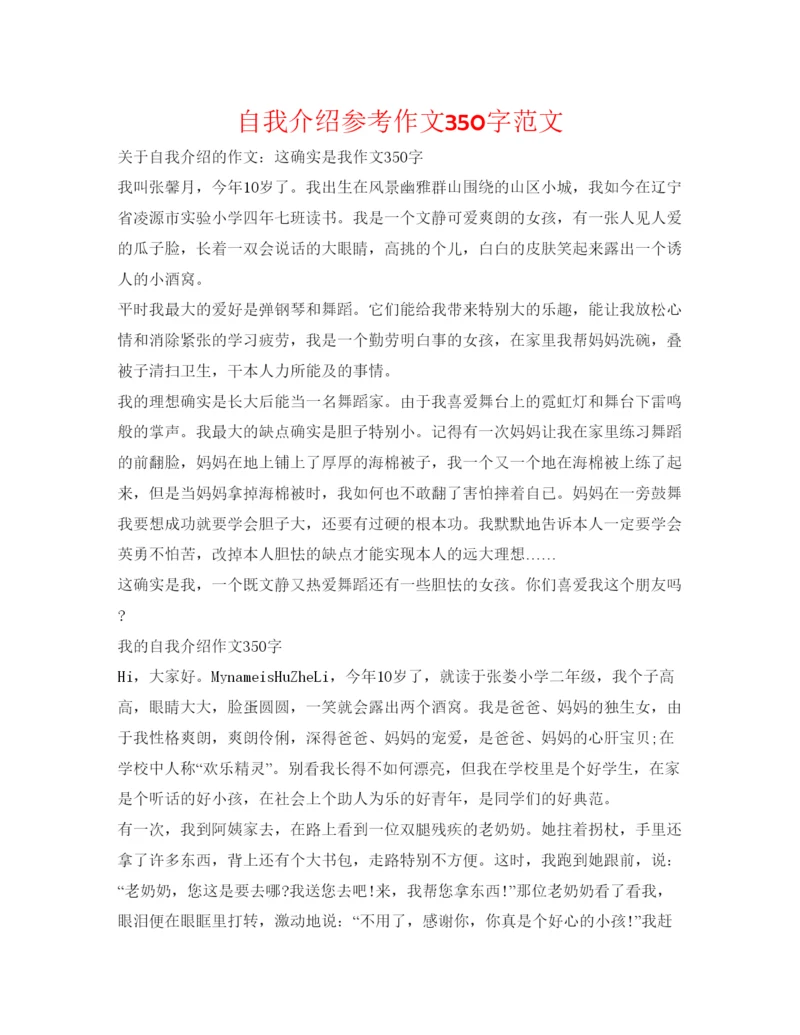 自我介绍参考作文350字范文

关于自我介绍的作文：这确实是我作文350字

我叫张馨月，今年10岁了。我出生在风景幽雅群山围绕的山区小城，我如今在辽宁省凌源市实验小学四年七班读书。我是一个文静可爱爽朗的女孩，有一张人见人爱的瓜子脸，长着一双会说话的大眼睛，高挑的个儿，白白的皮肤笑起来露出一个诱人的小酒窝。

平时我最大的爱好是弹钢琴和舞蹈。它们能给我带来特别大的乐趣，能让我放松心情和消除紧张的学习疲劳，我是一个勤劳明白事的女孩，在家里我帮妈妈洗碗，叠被子清扫卫生，干本人力所能及的事情。

我的理想确实是长大后能当一名舞蹈家。由于我喜爱舞台上的霓虹灯和舞台下雷鸣般的掌声。我最大的缺点确实是胆子特别小。记得有一次妈妈让我在家里练习舞蹈的前翻脸，妈妈在地上铺上了厚厚的海棉被子，我一个又一个地在海棉被上练了起来，但是当妈妈拿掉海棉被时，我如何也不敢翻了害怕摔着自己。妈妈在一旁鼓舞我要想成功就要学会胆子大，还要有过硬的根本功。我默默地告诉本人一定要学会英勇不怕苦，改掉本人胆怯的缺点才能实现本人的远大理想……

这确实是我，一个既文静又热爱舞蹈还有一些胆怯的女孩。你们喜爱我这个朋友吗？

我的自我介绍作文350字

Hi，大家好。MynameisHuZheLi，今年10岁了，就读于张娄小学二年级，我个子高高，眼睛大大，脸蛋圆圆，一笑就会露出两个酒窝。我是爸爸、妈妈的独生女，由于我性格爽朗，爽朗伶俐，深得爸爸、妈妈的宠爱，是爸爸、妈妈的心肝宝贝;在学校中人称“欢乐精灵”。别看我长得不如何漂亮，但我在学校里是个好学生，在家是个听话的好小孩，在社会上个助人为乐的好青年，是同学们的好典范。

有一次，我到阿姨家去，在路上看到一位双腿残疾的老奶奶。她拄着拐杖，手里还拿了许多东西，背上还有个大书包，走路特别不方便。这时，我跑到她跟前，说：“老奶奶，您这是要去哪?我送您去吧!来，我帮您拿东西!”那位老奶奶看了看我，眼泪便在眼眶里打转，激动地说：“不用了，感谢你，你真是个好心的小孩!”我赶